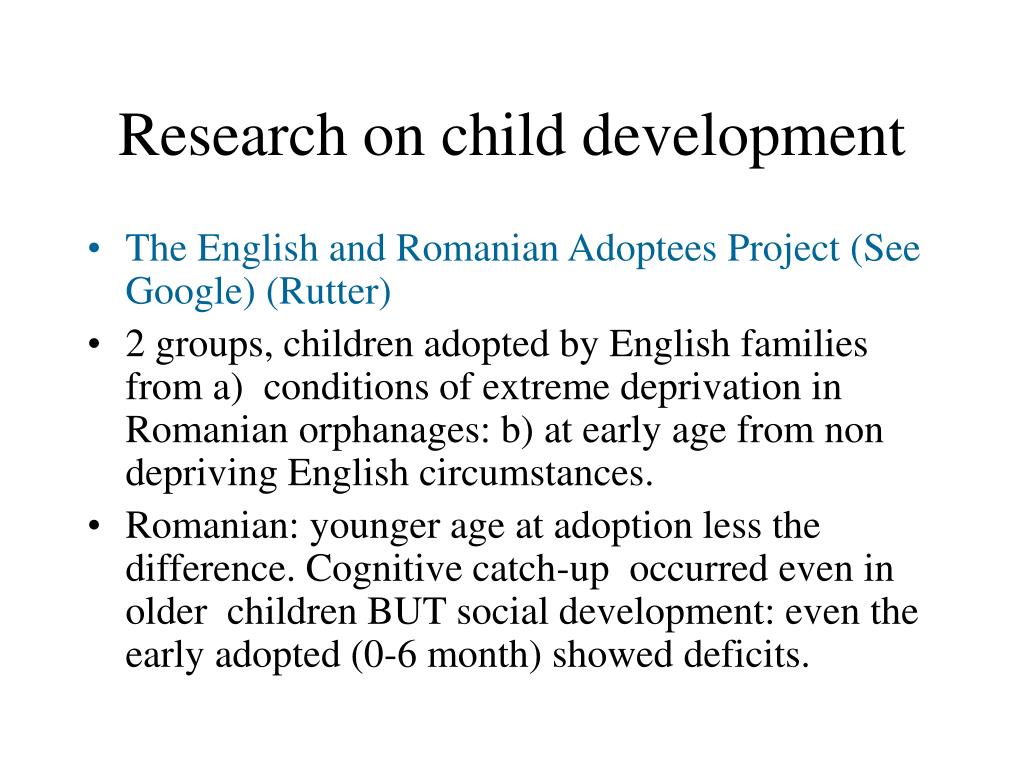 Research on child development

• The English and Romanian Adoptees Project (See Google) (Rutter)
• 2 groups, children adopted by English families from a) conditions of extreme deprivation in Romanian orphanages: b) at early age from non depriving English circumstances.
• Romanian: younger age at adoption less the difference. Cognitive catch-up occurred even in older children BUT social development: even the early adopted (0-6 month) showed deficits.